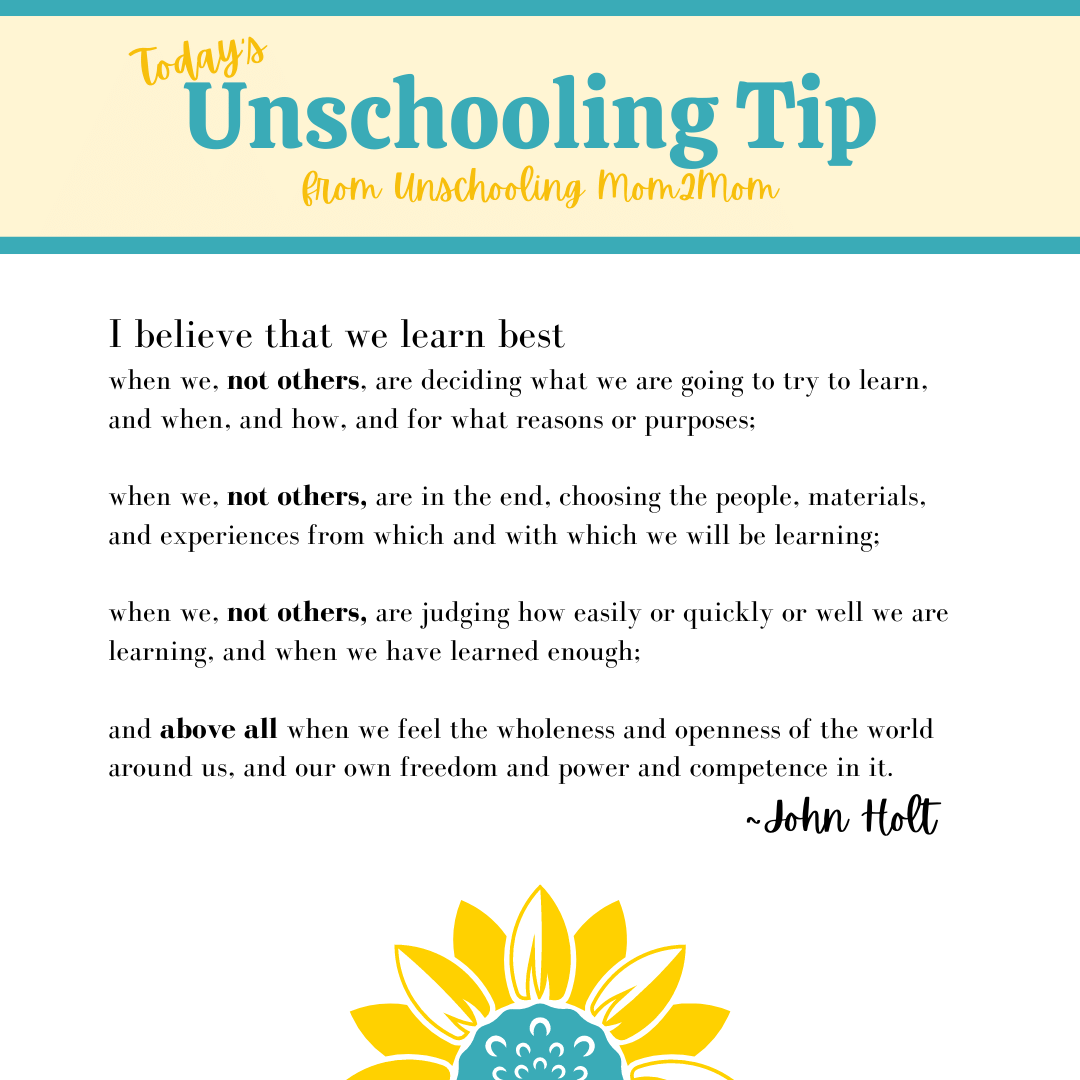 Today's
Unschooling Tip
from Unschooling Mom2Mom

I believe that we learn best
when we, not others, are deciding what we are going to try to learn, and when, and how, and for what reasons or purposes;

when we, not others, are in the end, choosing the people, materials, and experiences from which and with which we will be learning;

when we, not others, are judging how easily or quickly or well we are learning, and when we have learned enough;

and above all when we feel the wholeness and openness of the world around us, and our own freedom and power and competence in it.

~John Holt